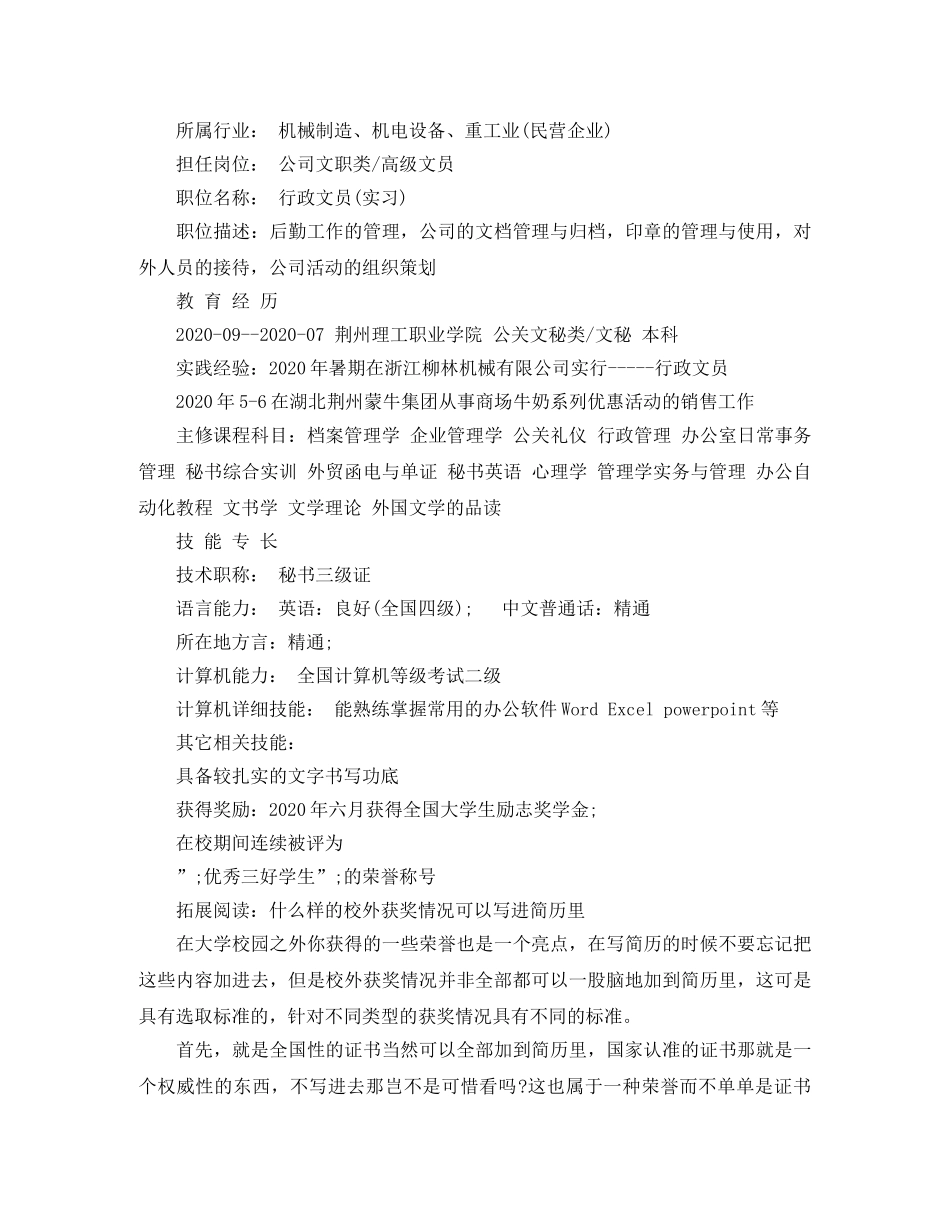 所属行业： 机械制造、机电设备、重工业(民营企业)

担任岗位： 公司文职类/高级文员

职位名称： 行政文员(实习)

职位描述：后勤工作的管理，公司的文档管理与归档，印章的管理与使用，对外人员的接待，公司活动的组织策划

教 育 经 历

2020-09--2020-07 荆州理工职业学院 公关文秘类/文秘 本科

实践经验：2020年暑期在浙江柳林机械有限公司实行-----行政文员

2020年5-6在湖北荆州蒙牛集团从事商场牛奶系列优惠活动的销售工作

主修课程科目：档案管理学 企业管理学 公关礼仪 行政管理 办公室日常事务管理 秘书综合实训 外贸函电与单证 秘书英语 心理学 管理学实务与管理 办公自动化教程 文书学 文学理论 外国文学的品读

技 能 专 长

技术职称： 秘书三级证

语言能力： 英语：良好(全国四级); 中文普通话：精通

所在地方言：精通;

计算机能力： 全国计算机等级考试二级

计算机详细技能： 能熟练掌握常用的办公软件Word Excel powerpoint等

其它相关技能：

具备较扎实的文字书写功底

获得奖励：2020年六月获得全国大学生励志奖学金;

在校期间连续被评为

”;优秀三好学生”;的荣誉称号

拓展阅读：什么样的校外获奖情况可以写进简历里

在大学校园之外你获得的一些荣誉也是一个亮点，在写简历的时候不要忘记把这些内容加进去，但是校外获奖情况并非全部都可以一股脑地加到简历里，这可是具有选取标准的，针对不同类型的获奖情况具有不同的标准。

首先，就是全国性的证书当然可以全部加到简历里，国家认准的证书那就是一个权威性的东西，不写进去那岂不是可惜看吗?这也属于一种荣誉而不单单是证书